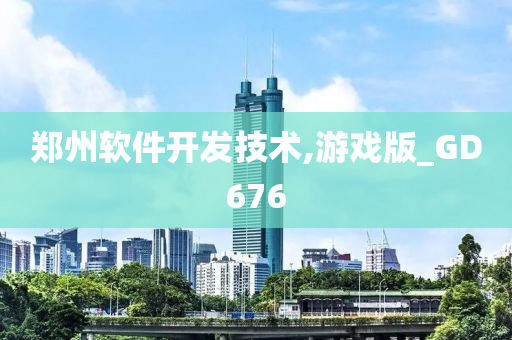 郑州软件开发技术,游戏版_GD676